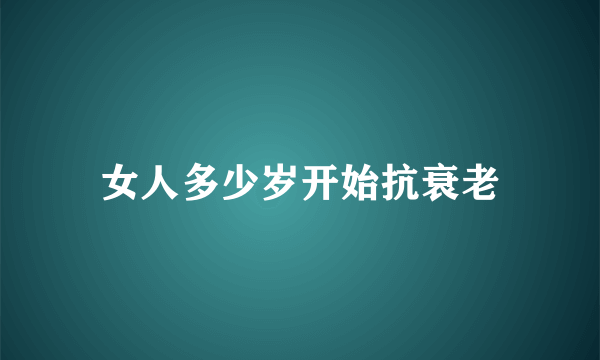 女人多少岁开始抗衰老